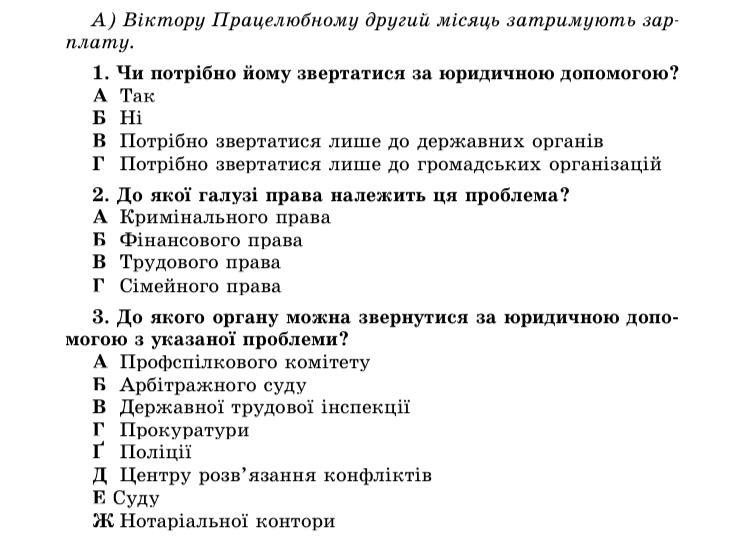 А) Віктору Працелюбному другий місяць затримують зарплату.

1. Чи потрібно йому звертатися за юридичною допомогою?
А Так
Б Ні
В Потрібно звертатися лише до державних органів
Г Потрібно звертатися лише до громадських організацій

2. До якої галузі права належить ця проблема?
А Кримінального права
Б Фінансового права
В Трудового права
Г Сімейного права

3. До якого органу можна звернутися за юридичною допомогою з указаної проблеми?
А Профспілкового комітету
Б Арбітражного суду
В Державної трудової інспекції
Г Прокуратури
Ґ Поліції
Д Центру розв'язання конфліктів
Е Суду
Ж Нотаріальної контори